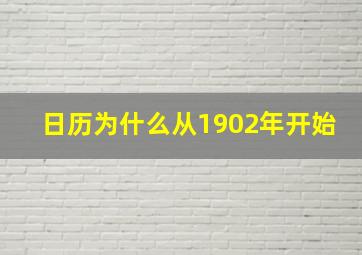 日历为什么从1902年开始